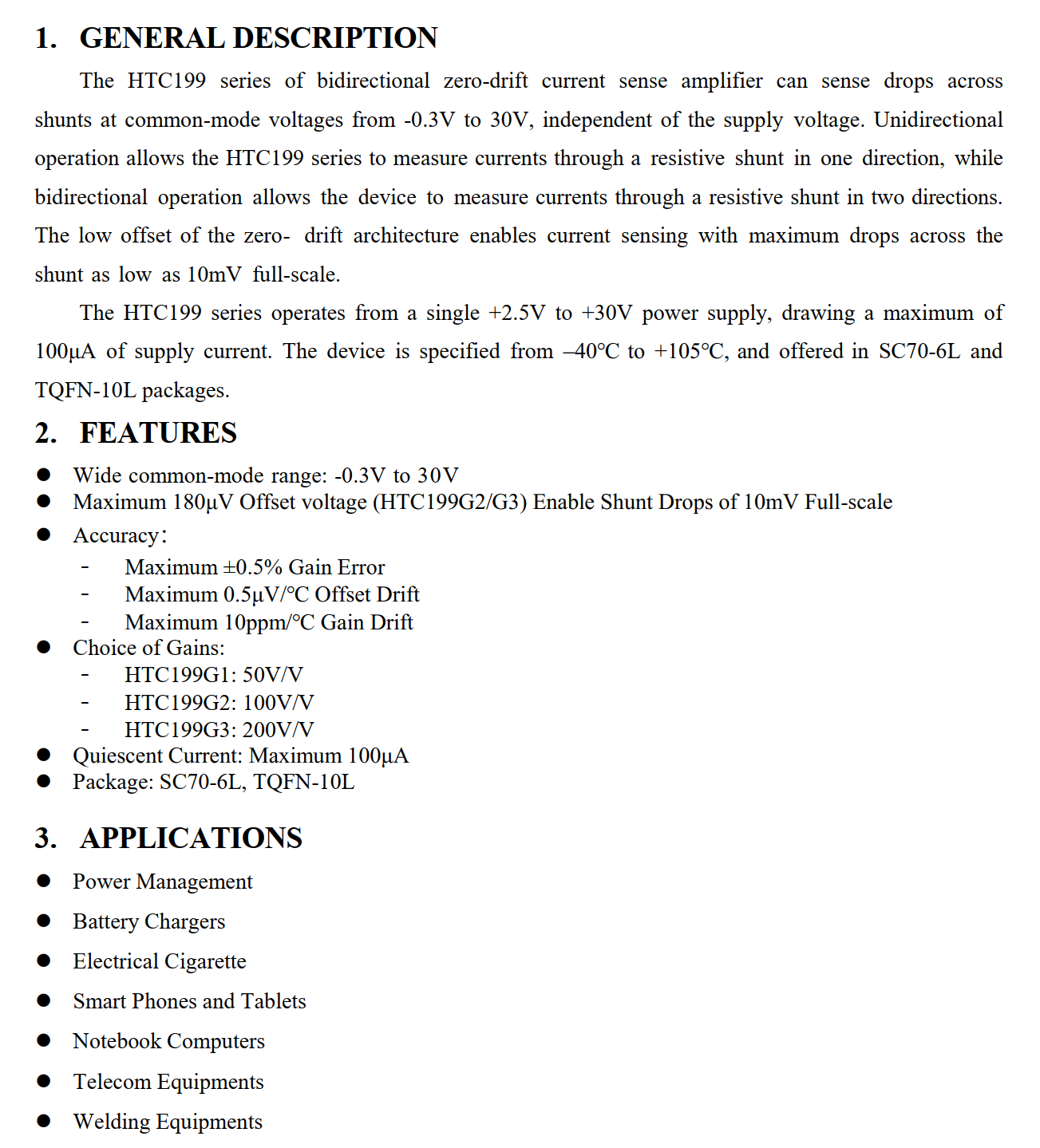 1. GENERAL DESCRIPTION

The HTC199 series of bidirectional zero-drift current sense amplifier can sense drops across shunts at common-mode voltages from -0.3V to 30V, independent of the supply voltage. Unidirectional operation allows the HTC199 series to measure currents through a resistive shunt in one direction, while bidirectional operation allows the device to measure currents through a resistive shunt in two directions. The low offset of the zero- drift architecture enables current sensing with maximum drops across the shunt as low as 10mV full-scale.

The HTC199 series operates from a single +2.5V to +30V power supply, drawing a maximum of 100μA of supply current. The device is specified from –40°C to +105°C, and offered in SC70-6L and TQFN-10L packages.

2. FEATURES

● Wide common-mode range: -0.3V to 30V
● Maximum 180μV Offset voltage (HTC199G2/G3) Enable Shunt Drops of 10mV Full-scale
● Accuracy:
- Maximum ±0.5% Gain Error
- Maximum 0.5μV/°C Offset Drift
- Maximum 10ppm/°C Gain Drift
● Choice of Gains:
- HTC199G1: 50V/V
- HTC199G2: 100V/V
- HTC199G3: 200V/V
● Quiescent Current: Maximum 100μA
● Package: SC70-6L, TQFN-10L

3. APPLICATIONS

● Power Management
● Battery Chargers
● Electrical Cigarette
● Smart Phones and Tablets
● Notebook Computers
● Telecom Equipments
● Welding Equipments